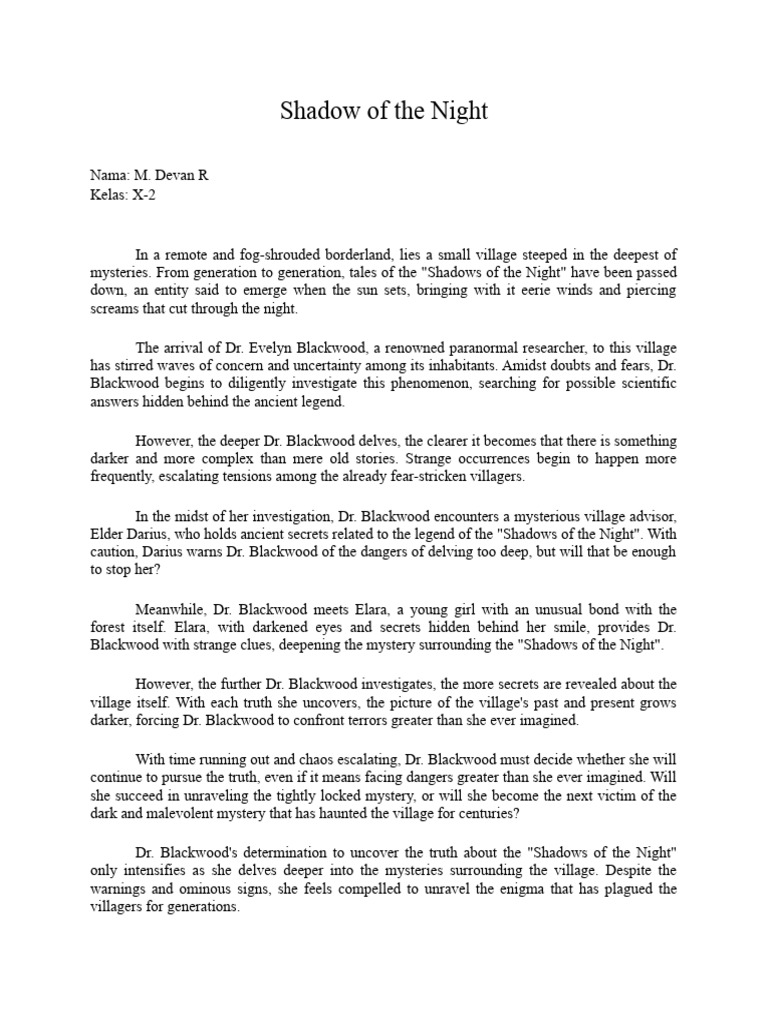 Shadow of the Night

Nama: M. Devan R
Kelas: X-2

In a remote and fog-shrouded borderland, lies a small village steeped in the deepest of mysteries. From generation to generation, tales of the "Shadows of the Night" have been passed down, an entity said to emerge when the sun sets, bringing with it eerie winds and piercing screams that cut through the night.

The arrival of Dr. Evelyn Blackwood, a renowned paranormal researcher, to this village has stirred waves of concern and uncertainty among its inhabitants. Amidst doubts and fears, Dr. Blackwood begins to diligently investigate this phenomenon, searching for possible scientific answers hidden behind the ancient legend.

However, the deeper Dr. Blackwood delves, the clearer it becomes that there is something darker and more complex than mere old stories. Strange occurrences begin to happen more frequently, escalating tensions among the already fear-stricken villagers.

In the midst of her investigation, Dr. Blackwood encounters a mysterious village advisor, Elder Darius, who holds ancient secrets related to the legend of the "Shadows of the Night". With caution, Darius warns Dr. Blackwood of the dangers of delving too deep, but will that be enough to stop her?

Meanwhile, Dr. Blackwood meets Elara, a young girl with an unusual bond with the forest itself. Elara, with darkened eyes and secrets hidden behind her smile, provides Dr. Blackwood with strange clues, deepening the mystery surrounding the "Shadows of the Night".

However, the further Dr. Blackwood investigates, the more secrets are revealed about the village itself. With each truth she uncovers, the picture of the village's past and present grows darker, forcing Dr. Blackwood to confront terrors greater than she ever imagined.

With time running out and chaos escalating, Dr. Blackwood must decide whether she will continue to pursue the truth, even if it means facing dangers greater than she ever imagined. Will she succeed in unraveling the tightly locked mystery, or will she become the next victim of the dark and malevolent mystery that has haunted the village for centuries?

Dr. Blackwood's determination to uncover the truth about the "Shadows of the Night" only intensifies as she delves deeper into the mysteries surrounding the village. Despite the warnings and ominous signs, she feels compelled to unravel the enigma that has plagued the villagers for generations.